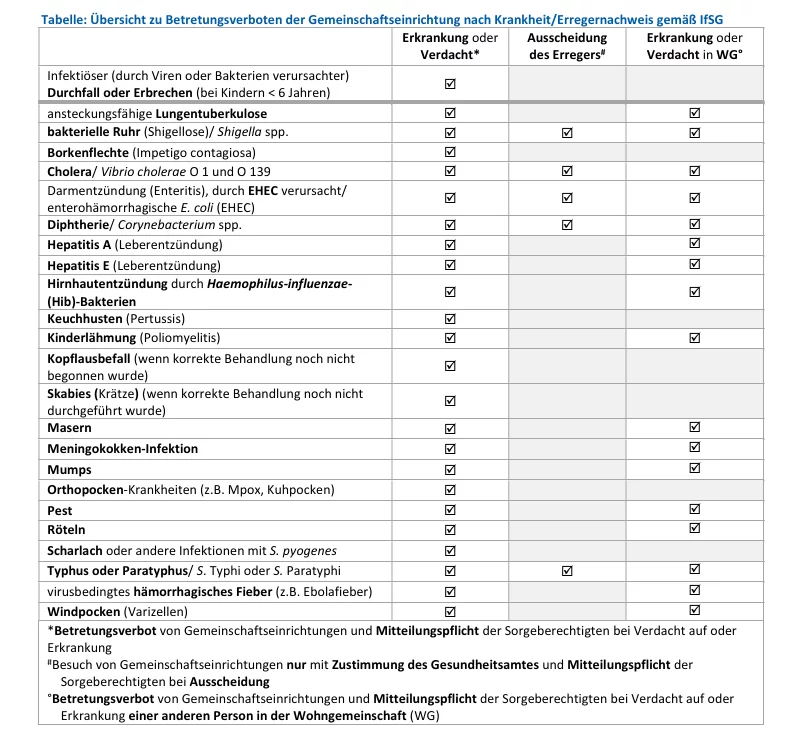 Tabelle: Übersicht zu Betretungsverboten der Gemeinschaftseinrichtung nach Krankheit/Erregernachweis gemäß IfSG

| | Erkrankung oder Verdacht* | Ausscheidung des Erregers# | Erkrankung oder Verdacht in WG° |
|---|---|---|---|
| Infektiöser (durch Viren oder Bakterien verursachter) Durchfall oder Erbrechen (bei Kindern < 6 Jahren) | ☑ | | |
| ansteckungsfähige Lungentuberkulose | ☑ | | ☑ |
| bakterielle Ruhr (Shigellose)/ Shigella spp. | ☑ | ☑ | ☑ |
| Borkenflechte (Impetigo contagiosa) | ☑ | | |
| Cholera/ Vibrio cholerae O 1 und O 139 | ☑ | ☑ | ☑ |
| Darmentzündung (Enteritis), durch EHEC verursacht/ enterohämorrhagische E. coli (EHEC) | ☑ | ☑ | ☑ |
| Diphtherie/ Corynebacterium spp. | ☑ | ☑ | ☑ |
| Hepatitis A (Leberentzündung) | ☑ | | ☑ |
| Hepatitis E (Leberentzündung) | ☑ | | ☑ |
| Hirnhautentzündung durch Haemophilus-influenzae-(Hib)-Bakterien | ☑ | | ☑ |
| Keuchhusten (Pertussis) | ☑ | | |
| Kinderlähmung (Poliomyelitis) | ☑ | | ☑ |
| Kopflausbefall (wenn korrekte Behandlung noch nicht begonnen wurde) | ☑ | | |
| Skabies (Krätze) (wenn korrekte Behandlung noch nicht durchgeführt wurde) | ☑ | | |
| Masern | ☑ | | ☑ |
| Meningokokken-Infektion | ☑ | | ☑ |
| Mumps | ☑ | | ☑ |
| Orthopocken-Krankheiten (z.B. Mpox, Kuhpocken) | ☑ | | |
| Pest | ☑ | | ☑ |
| Röteln | ☑ | | ☑ |
| Scharlach oder andere Infektionen mit S. pyogenes | ☑ | | |
| Typhus oder Paratyphus/ S. Typhi oder S. Paratyphi | ☑ | ☑ | ☑ |
| virusbedingtes hämorrhagisches Fieber (z.B. Ebolafieber) | ☑ | | ☑ |
| Windpocken (Varizellen) | ☑ | | ☑ |

*Betretungsverbot von Gemeinschaftseinrichtungen und Mitteilungspflicht der Sorgeberechtigten bei Verdacht auf oder Erkrankung
#Besuch von Gemeinschaftseinrichtungen nur mit Zustimmung des Gesundheitsamtes und Mitteilungspflicht der Sorgeberechtigten bei Ausscheidung
°Betretungsverbot von Gemeinschaftseinrichtungen und Mitteilungspflicht der Sorgeberechtigten bei Verdacht auf oder Erkrankung einer anderen Person in der Wohngemeinschaft (WG)